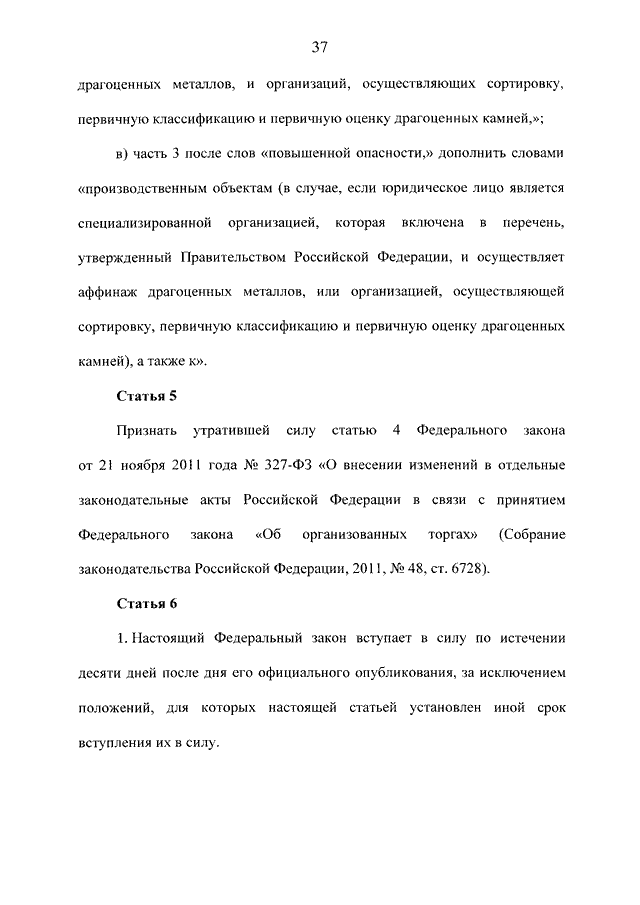 37

драгоценных металлов, и организаций, осуществляющих сортировку, первичную классификацию и первичную оценку драгоценных камней,»;

в) часть 3 после слов «повышенной опасности,» дополнить словами «производственным объектам (в случае, если юридическое лицо является специализированной организацией, которая включена в перечень, утвержденный Правительством Российской Федерации, и осуществляет аффинаж драгоценных металлов, или организацией, осуществляющей сортировку, первичную классификацию и первичную оценку драгоценных камней), а также к».

Статья 5

Признать утратившей силу статью 4 Федерального закона от 21 ноября 2011 года № 327-ФЗ «О внесении изменений в отдельные законодательные акты Российской Федерации в связи с принятием Федерального закона «Об организованных торгах» (Собрание законодательства Российской Федерации, 2011, № 48, ст. 6728).

Статья 6

1. Настоящий Федеральный закон вступает в силу по истечении десяти дней после дня его официального опубликования, за исключением положений, для которых настоящей статьей установлен иной срок вступления их в силу.